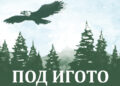 ПОД ИГОТО